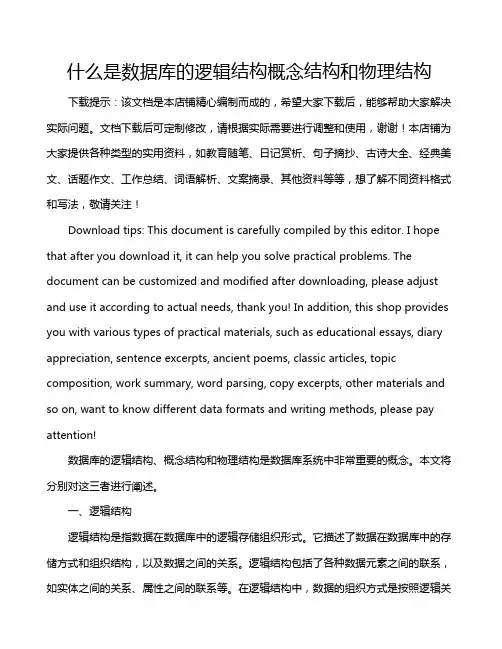 什么是数据库的逻辑结构概念结构和物理结构

下载提示：该文档是本店铺精心编制而成的，希望大家下载后，能够帮助大家解决实际问题。文档下载后可定制修改，请根据实际需要进行调整和使用，谢谢！本店铺为大家提供各种类型的实用资料，如教育随笔、日记赏析、句子摘抄、古诗大全、经典美文、话题作文、工作总结、词语解析、文案摘录、其他资料等等，想了解不同资料格式和写法，敬请关注！

Download tips: This document is carefully compiled by this editor. I hope that after you download it, it can help you solve practical problems. The document can be customized and modified after downloading, please adjust and use it according to actual needs, thank you! In addition, this shop provides you with various types of practical materials, such as educational essays, diary appreciation, sentence excerpts, ancient poems, classic articles, topic composition, work summary, word parsing, copy excerpts, other materials and so on, want to know different data formats and writing methods, please pay attention!

数据库的逻辑结构、概念结构和物理结构是数据库系统中非常重要的概念。本文将分别对这三者进行阐述。

一、逻辑结构

逻辑结构是指数据在数据库中的逻辑存储组织形式。它描述了数据在数据库中的存储方式和组织结构，以及数据之间的关系。逻辑结构包括了各种数据元素之间的联系，如实体之间的关系、属性之间的联系等。在逻辑结构中，数据的组织方式是按照逻辑关